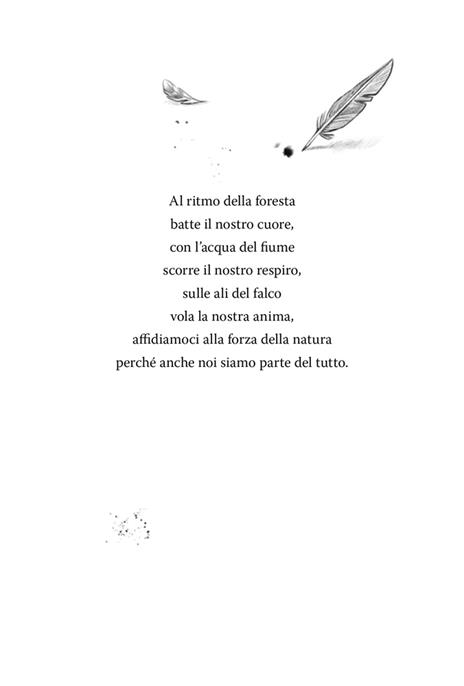 Al ritmo della foresta
batte il nostro cuore,
con l'acqua del fiume
scorre il nostro respiro,
sulle ali del falco
vola la nostra anima,
affidiamoci alla forza della natura
perché anche noi siamo parte del tutto.